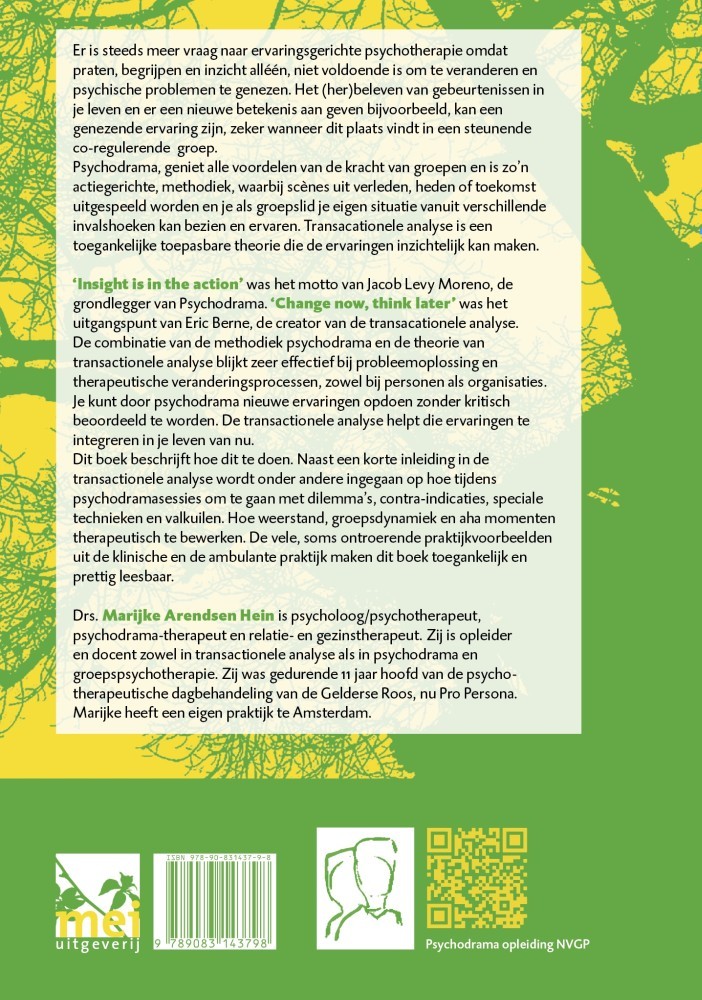 Er is steeds meer vraag naar ervaringsgerichte psychotherapie omdat praten, begrijpen en inzicht alléén, niet voldoende is om te veranderen en psychische problemen te genezen. Het (her)beleven van gebeurtenissen in je leven en er een nieuwe betekenis aan geven bijvoorbeeld, kan een genezende ervaring zijn, zeker wanneer dit plaats vindt in een steunende co-regulerende groep.

Psychodrama, geniet alle voordelen van de kracht van groepen en is zo'n actiegerichte, methodiek, waarbij scènes uit verleden, heden of toekomst uitgespeeld worden en je als groepslid je eigen situatie vanuit verschillende invalshoeken kan bezien en ervaren. Transacationele analyse is een toegankelijke toepasbare theorie die de ervaringen inzichtelijk kan maken.

'Insight is in the action' was het motto van Jacob Levy Moreno, de grondlegger van Psychodrama. 'Change now, think later' was het uitgangspunt van Eric Berne, de creator van de transacationele analyse. De combinatie van de methodiek psychodrama en de theorie van transactionele analyse blijkt zeer effectief bij probleemoplossing en therapeutische veranderingsprocessen, zowel bij personen als organisaties. Je kunt door psychodrama nieuwe ervaringen opdoen zonder kritisch beoordeeld te worden. De transactionele analyse helpt die ervaringen te integreren in je leven van nu.

Dit boek beschrijft hoe dit te doen. Naast een korte inleiding in de transactionele analyse wordt onder andere ingegaan op hoe tijdens psychodramasessies om te gaan met dilemma's, contra-indicaties, speciale technieken en valkuilen. Hoe weerstand, groepsdynamiek en aha momenten therapeutisch te bewerken. De vele, soms ontroerende praktijkvoorbeelden uit de klinische en de ambulante praktijk maken dit boek toegankelijk en prettig leesbaar.

Drs. Marijke Arendsen Hein is psycholoog/psychotherapeut, psychodrama-therapeut en relatie- en gezinstherapeut. Zij is opleider en docent zowel in transactionele analyse als in psychodrama en groepspsychotherapie. Zij was gedurende 11 jaar hoofd van de psychotherapeutische dagbehandeling van de Gelderse Roos, nu Pro Persona. Marijke heeft een eigen praktijk te Amsterdam.

mei
uitgeverij

ISBN 978-90-831437-9-8
9 789083 143798

Psychodrama opleiding NVGP